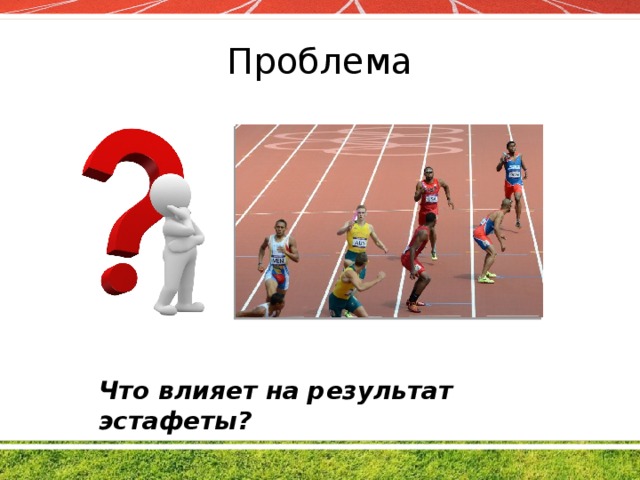 Проблема

Что влияет на результат эстафеты?